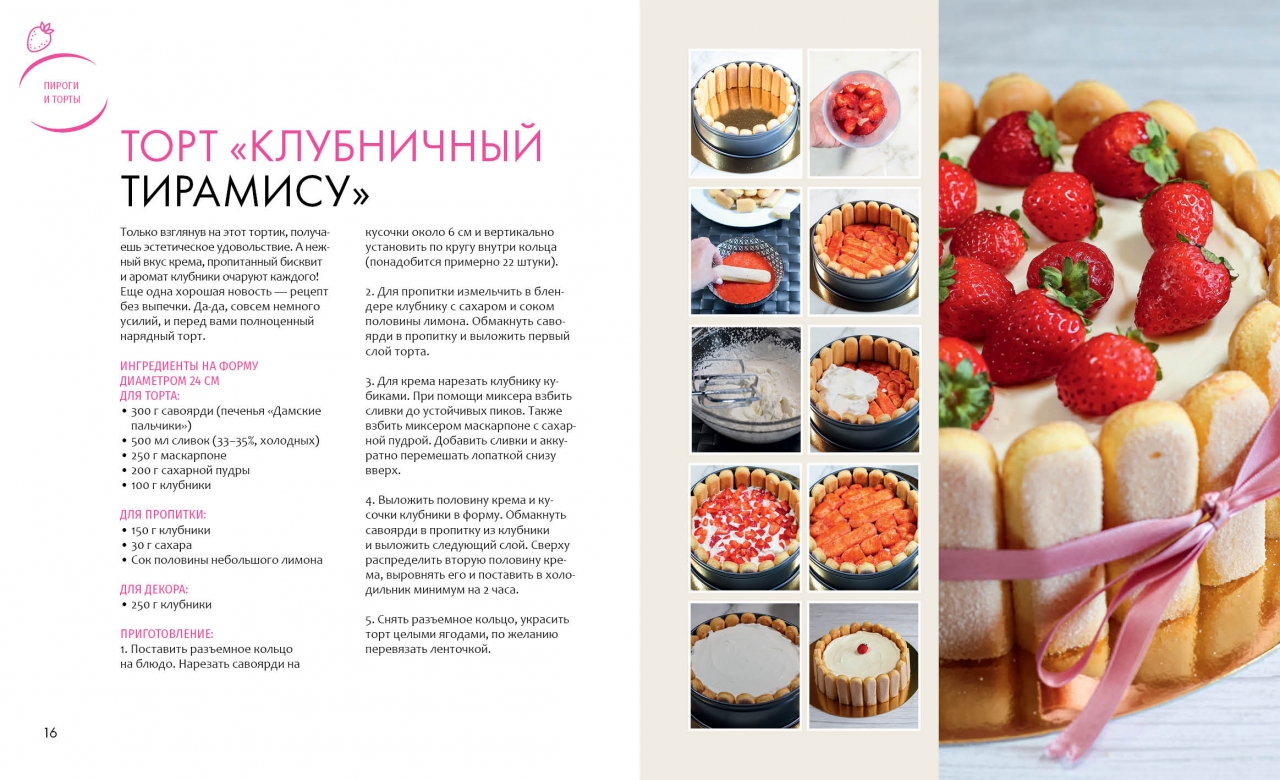 ПИРОГИ И ТОРТЫ

ТОРТ «КЛУБНИЧНЫЙ ТИРАМИСУ»

Только взглянув на этот тортик, получаешь эстетическое удовольствие. А нежный вкус крема, пропитанный бисквит и аромат клубники очаруют каждого! Еще одна хорошая новость — рецепт без выпечки. Да-да, совсем немного усилий, и перед вами полноценный нарядный торт.

ИНГРЕДИЕНТЫ НА ФОРМУ ДИАМЕТРОМ 24 СМ
ДЛЯ ТОРТА:
• 300 г савоярди (печенья «Дамские пальчики»)
• 500 мл сливок (33–35%, холодных)
• 250 г маскарпоне
• 200 г сахарной пудры
• 100 г клубники

ДЛЯ ПРОПИТКИ:
• 150 г клубники
• 30 г сахара
• Сок половины небольшого лимона

ДЛЯ ДЕКОРА:
• 250 г клубники

ПРИГОТОВЛЕНИЕ:
1. Поставить разъемное кольцо на блюдо. Нарезать савоярди на кусочки около 6 см и вертикально установить по кругу внутри кольца (понадобится примерно 22 штуки).

2. Для пропитки измельчить в блендере клубнику с сахаром и соком половины лимона. Обмакнуть савоярди в пропитку и выложить первый слой торта.

3. Для крема нарезать клубнику кубиками. При помощи миксера взбить сливки до устойчивых пиков. Также взбить миксером маскарпоне с сахарной пудрой. Добавить сливки и аккуратно перемешать лопаткой снизу вверх.

4. Выложить половину крема и кусочки клубники в форму. Обмакнуть савоярди в пропитку из клубники и выложить следующий слой. Сверху распределить вторую половину крема, выровнять его и поставить в холодильник минимум на 2 часа.

5. Снять разъемное кольцо, украсить торт целыми ягодами, по желанию перевязать ленточкой.

16